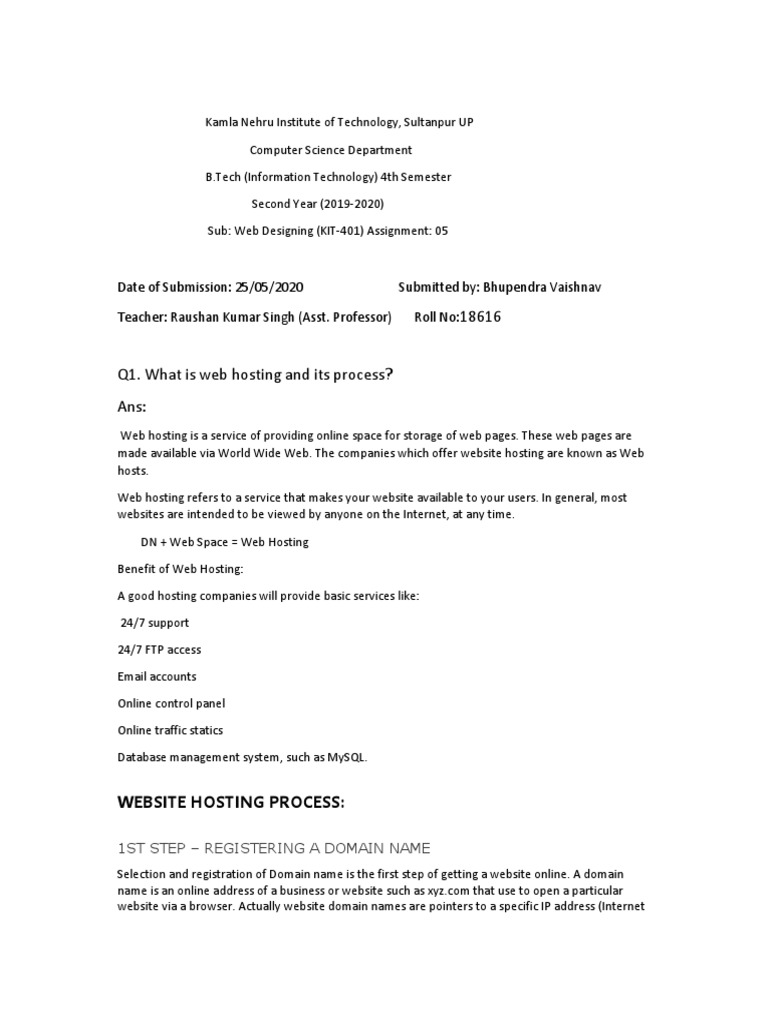 Kamla Nehru Institute of Technology, Sultanpur UP

Computer Science Department

B.Tech (Information Technology) 4th Semester

Second Year (2019-2020)

Sub: Web Designing (KIT-401) Assignment: 05

Date of Submission: 25/05/2020 Submitted by: Bhupendra Vaishnav

Teacher: Raushan Kumar Singh (Asst. Professor) Roll No:18616

Q1. What is web hosting and its process?

Ans:

Web hosting is a service of providing online space for storage of web pages. These web pages are made available via World Wide Web. The companies which offer website hosting are known as Web hosts.

Web hosting refers to a service that makes your website available to your users. In general, most websites are intended to be viewed by anyone on the Internet, at any time.

DN + Web Space = Web Hosting

Benefit of Web Hosting:

A good hosting companies will provide basic services like:

24/7 support

24/7 FTP access

Email accounts

Online control panel

Online traffic statics

Database management system, such as MySQL.

WEBSITE HOSTING PROCESS:

1ST STEP – REGISTERING A DOMAIN NAME

Selection and registration of Domain name is the first step of getting a website online. A domain name is an online address of a business or website such as xyz.com that use to open a particular website via a browser. Actually website domain names are pointers to a specific IP address (Internet